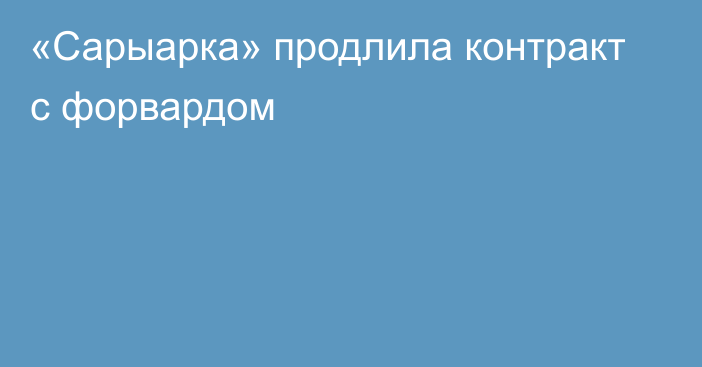 «Сарыарка» продлила контракт с форвардом